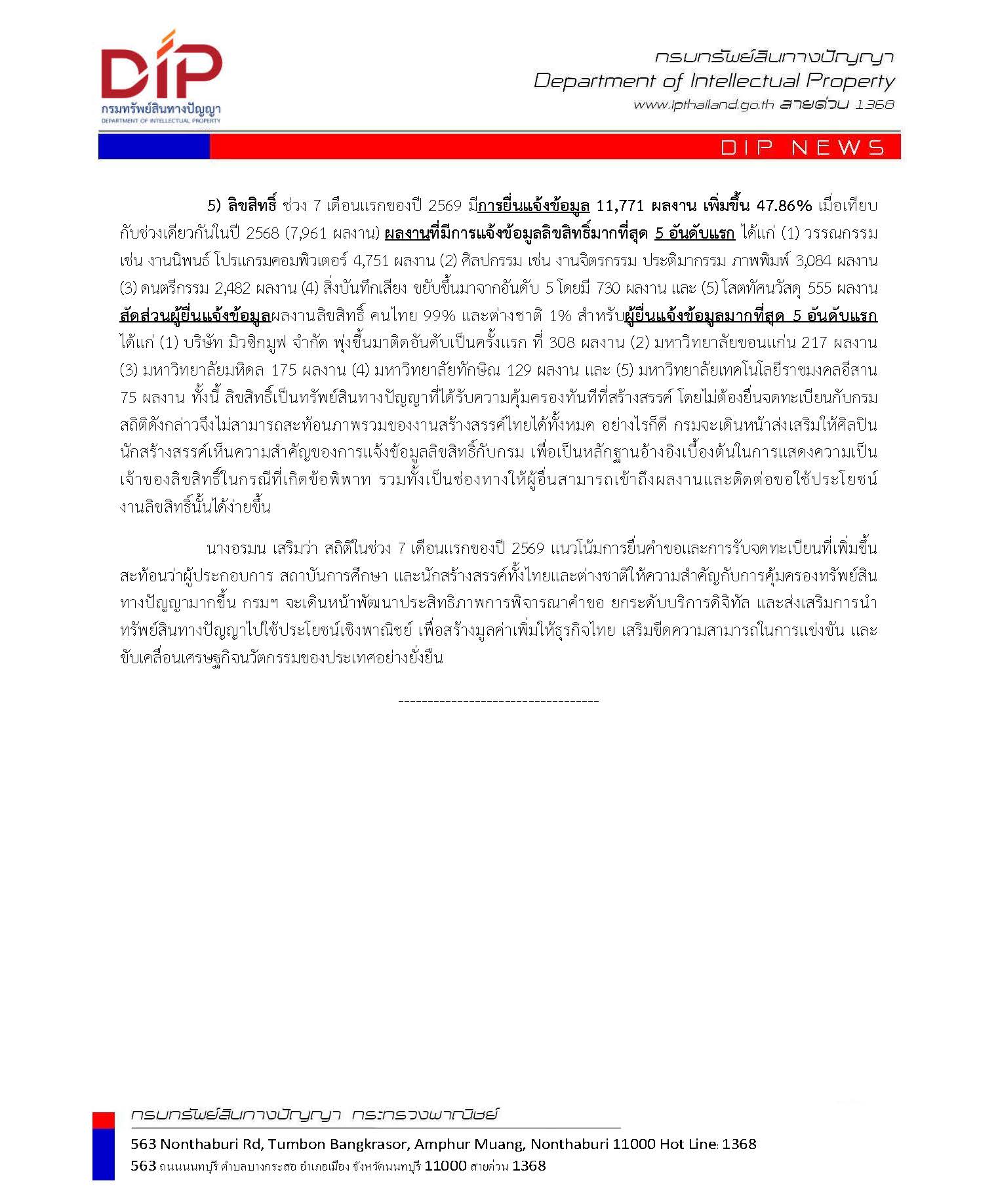 DIP
กรมทรัพย์สินทางปัญญา
DEPARTMENT OF INTELLECTUAL PROPERTY

กรมทรัพย์สินทางปัญญา
Department of Intellectual Property
www.ipthailand.go.th สายด่วน 1368

DIP NEWS

5) ลิขสิทธิ์ ช่วง 7 เดือนแรกของปี 2569 มีการยื่นแจ้งข้อมูล 11,771 ผลงาน เพิ่มขึ้น 47.86% เมื่อเทียบกับช่วงเดียวกันในปี 2568 (7,961 ผลงาน) ผลงานที่มีการแจ้งข้อมูลลิขสิทธิ์มากที่สุด 5 อันดับแรก ได้แก่ (1) วรรณกรรม เช่น งานนิพนธ์ โปรแกรมคอมพิวเตอร์ 4,751 ผลงาน (2) ศิลปกรรม เช่น งานจิตรกรรม ประติมากรรม ภาพพิมพ์ 3,084 ผลงาน (3) ดนตรีกรรม 2,482 ผลงาน (4) สิ่งบันทึกเสียง ขยับขึ้นมาจากอันดับ 5 โดยมี 730 ผลงาน และ (5) โสตทัศนวัสดุ 555 ผลงาน สัดส่วนผู้ยื่นแจ้งข้อมูลผลงานลิขสิทธิ์ คนไทย 99% และต่างชาติ 1% สำหรับผู้ยื่นแจ้งข้อมูลมากที่สุด 5 อันดับแรก ได้แก่ (1) บริษัท มิวซิกมูฟ จำกัด พุ่งขึ้นมาติดอันดับเป็นครั้งแรก ที่ 308 ผลงาน (2) มหาวิทยาลัยขอนแก่น 217 ผลงาน (3) มหาวิทยาลัยมหิดล 175 ผลงาน (4) มหาวิทยาลัยทักษิณ 129 ผลงาน และ (5) มหาวิทยาลัยเทคโนโลยีราชมงคลอีสาน 75 ผลงาน ทั้งนี้ ลิขสิทธิ์เป็นทรัพย์สินทางปัญญาที่ได้รับความคุ้มครองทันทีที่สร้างสรรค์ โดยไม่ต้องยื่นจดทะเบียนกับกรม สถิติดังกล่าวจึงไม่สามารถสะท้อนภาพรวมของงานสร้างสรรค์ไทยได้ทั้งหมด อย่างไรก็ดี กรมจะเดินหน้าส่งเสริมให้ศิลปิน นักสร้างสรรค์เห็นความสำคัญของการแจ้งข้อมูลลิขสิทธิ์กับกรม เพื่อเป็นหลักฐานอ้างอิงเบื้องต้นในการแสดงความเป็นเจ้าของลิขสิทธิ์ในกรณีที่เกิดข้อพิพาท รวมทั้งเป็นช่องทางให้ผู้อื่นสามารถเข้าถึงผลงานและติดต่อขอใช้ประโยชน์งานลิขสิทธิ์นั้นได้ง่ายขึ้น

นางอรมน เสริมว่า สถิติในช่วง 7 เดือนแรกของปี 2569 แนวโน้มการยื่นคำขอและการรับจดทะเบียนที่เพิ่มขึ้น สะท้อนว่าผู้ประกอบการ สถาบันการศึกษา และนักสร้างสรรค์ทั้งไทยและต่างชาติให้ความสำคัญกับการคุ้มครองทรัพย์สินทางปัญญามากขึ้น กรมฯ จะเดินหน้าพัฒนาประสิทธิภาพการพิจารณาคำขอ ยกระดับบริการดิจิทัล และส่งเสริมการนำทรัพย์สินทางปัญญาไปใช้ประโยชน์เชิงพาณิชย์ เพื่อสร้างมูลค่าเพิ่มให้ธุรกิจไทย เสริมขีดความสามารถในการแข่งขัน และขับเคลื่อนเศรษฐกิจนวัตกรรมของประเทศอย่างยั่งยืน

-----------------------------------

กรมทรัพย์สินทางปัญญา กระทรวงพาณิชย์
563 Nonthaburi Rd, Tumbon Bangkrasor, Amphur Muang, Nonthaburi 11000 Hot Line: 1368
563 ถนนนนทบุรี ตำบลบางกระสอ อำเภอเมือง จังหวัดนนทบุรี 11000 สายด่วน 1368